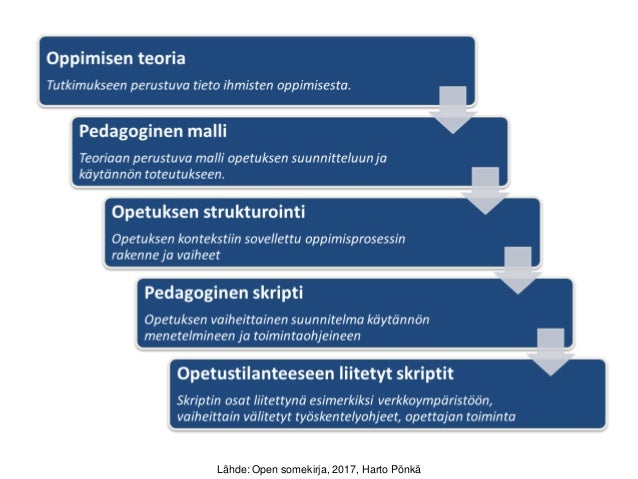 Oppimisen teoria

Tutkimukseen perustuva tieto ihmisten oppimisesta.

Pedagoginen malli

Teoriaan perustuva malli opetuksen suunnitteluun ja käytännön toteutukseen.

Opetuksen strukturointi

Opetuksen kontekstiin sovellettu oppimisprosessin rakenne ja vaiheet

Pedagoginen skripti

Opetuksen vaiheittainen suunnitelma käytännön menetelmineen ja toimintaohjeineen

Opetustilanteeseen liitetyt skriptit

Skriptin osat liitettynä esimerkiksi verkkoympäristöön, vaiheittain välitetyt työskentelyohjeet, opettajan toiminta

Lähde: Open somekirja, 2017, Harto Pönkä